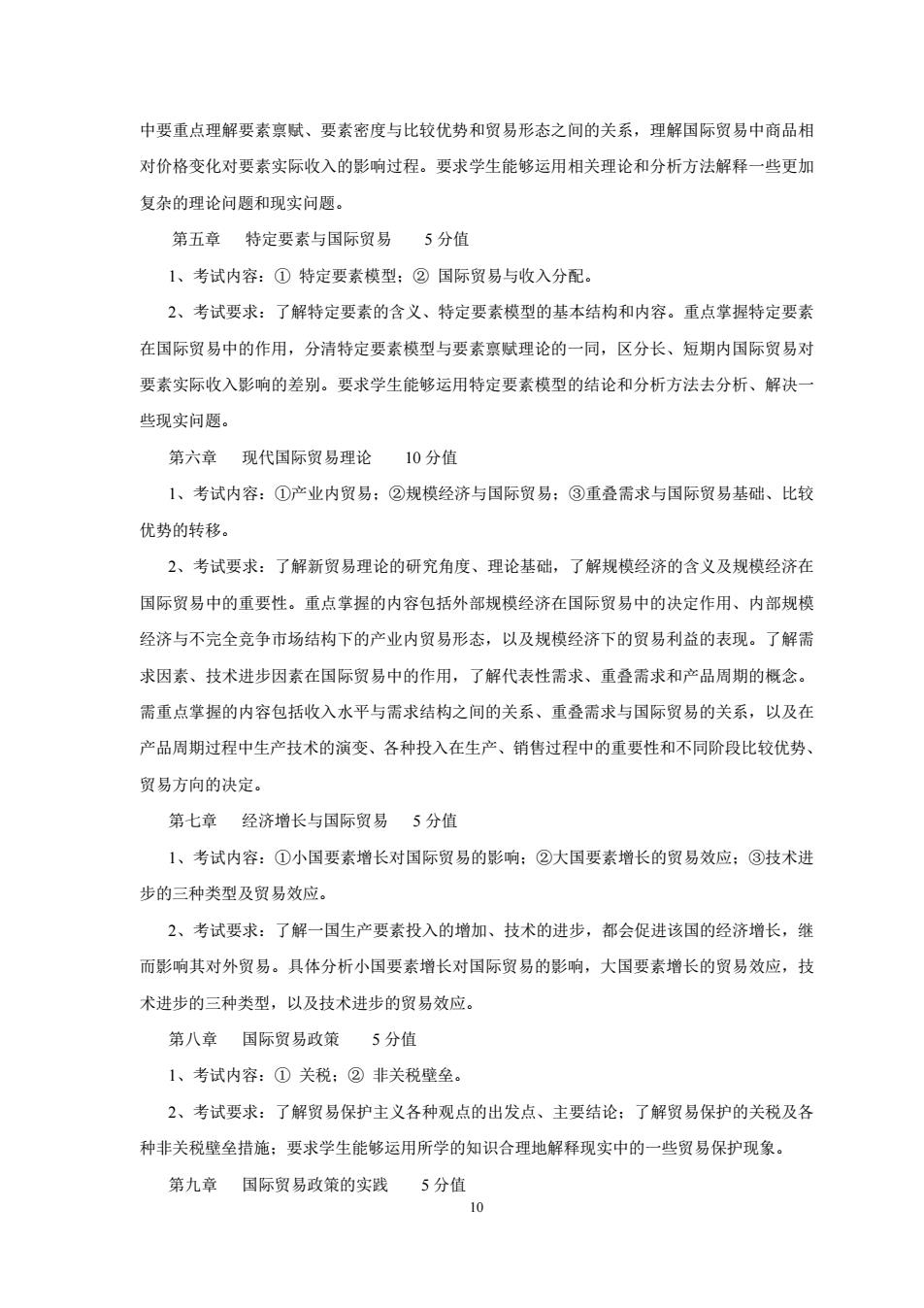 中要重点理解要素禀赋、要素密度与比较优势和贸易形态之间的关系，理解国际贸易中商品相对价格变化对要素实际收入的影响过程。要求学生能够运用相关理论和分析方法解释一些更加复杂的理论问题和现实问题。

第五章　特定要素与国际贸易　5 分值

1、考试内容：① 特定要素模型；② 国际贸易与收入分配。

2、考试要求：了解特定要素的含义、特定要素模型的基本结构和内容。重点掌握特定要素在国际贸易中的作用，分清特定要素模型与要素禀赋理论的一同，区分长、短期内国际贸易对要素实际收入影响的差别。要求学生能够运用特定要素模型的结论和分析方法去分析、解决一些现实问题。

第六章　现代国际贸易理论　10 分值

1、考试内容：①产业内贸易；②规模经济与国际贸易；③重叠需求与国际贸易基础、比较优势的转移。

2、考试要求：了解新贸易理论的研究角度、理论基础，了解规模经济的含义及规模经济在国际贸易中的重要性。重点掌握的内容包括外部规模经济在国际贸易中的决定作用、内部规模经济与不完全竞争市场结构下的产业内贸易形态，以及规模经济下的贸易利益的表现。了解需求因素、技术进步因素在国际贸易中的作用，了解代表性需求、重叠需求和产品周期的概念。需重点掌握的内容包括收入水平与需求结构之间的关系、重叠需求与国际贸易的关系，以及在产品周期过程中生产技术的演变、各种投入在生产、销售过程中的重要性和不同阶段比较优势、贸易方向的决定。

第七章　经济增长与国际贸易　5 分值

1、考试内容：①小国要素增长对国际贸易的影响；②大国要素增长的贸易效应；③技术进步的三种类型及贸易效应。

2、考试要求：了解一国生产要素投入的增加、技术的进步，都会促进该国的经济增长，继而影响其对外贸易。具体分析小国要素增长对国际贸易的影响，大国要素增长的贸易效应，技术进步的三种类型，以及技术进步的贸易效应。

第八章　国际贸易政策　5 分值

1、考试内容：① 关税；② 非关税壁垒。

2、考试要求：了解贸易保护主义各种观点的出发点、主要结论；了解贸易保护的关税及各种非关税壁垒措施；要求学生能够运用所学的知识合理地解释现实中的一些贸易保护现象。

第九章　国际贸易政策的实践　5 分值

10